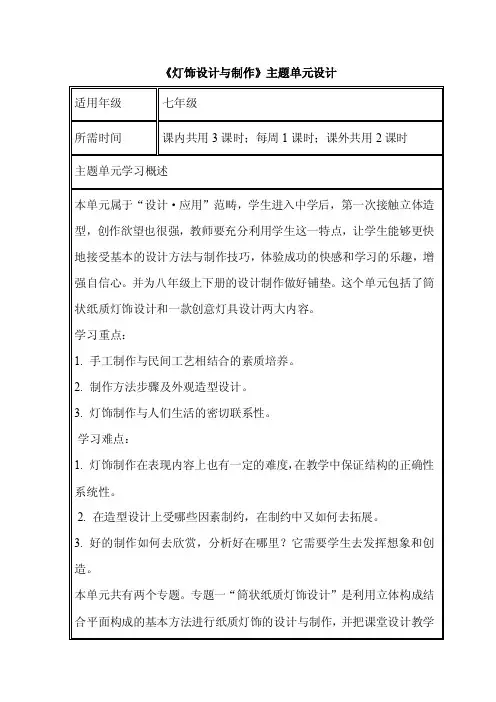 《灯饰设计与制作》主题单元设计

| 适用年级 | 七年级 |
|---|---|
| 所需时间 | 课内共用 3 课时；每周 1 课时；课外共用 2 课时 |

主题单元学习概述

本单元属于“设计·应用”范畴，学生进入中学后，第一次接触立体造型，创作欲望也很强，教师要充分利用学生这一特点，让学生能够更快地接受基本的设计方法与制作技巧，体验成功的快感和学习的乐趣，增强自信心。并为八年级上下册的设计制作做好铺垫。这个单元包括了筒状纸质灯饰设计和一款创意灯具设计两大内容。

学习重点：

1. 手工制作与民间工艺相结合的素质培养。

2. 制作方法步骤及外观造型设计。

3. 灯饰制作与人们生活的密切联系性。

学习难点：

1. 灯饰制作在表现内容上也有一定的难度，在教学中保证结构的正确性系统性。

2. 在造型设计上受哪些因素制约，在制约中又如何去拓展。

3. 好的制作如何去欣赏，分析好在哪里？它需要学生去发挥想象和创造。

本单元共有两个专题。专题一“筒状纸质灯饰设计”是利用立体构成结合平面构成的基本方法进行纸质灯饰的设计与制作，并把课堂设计教学